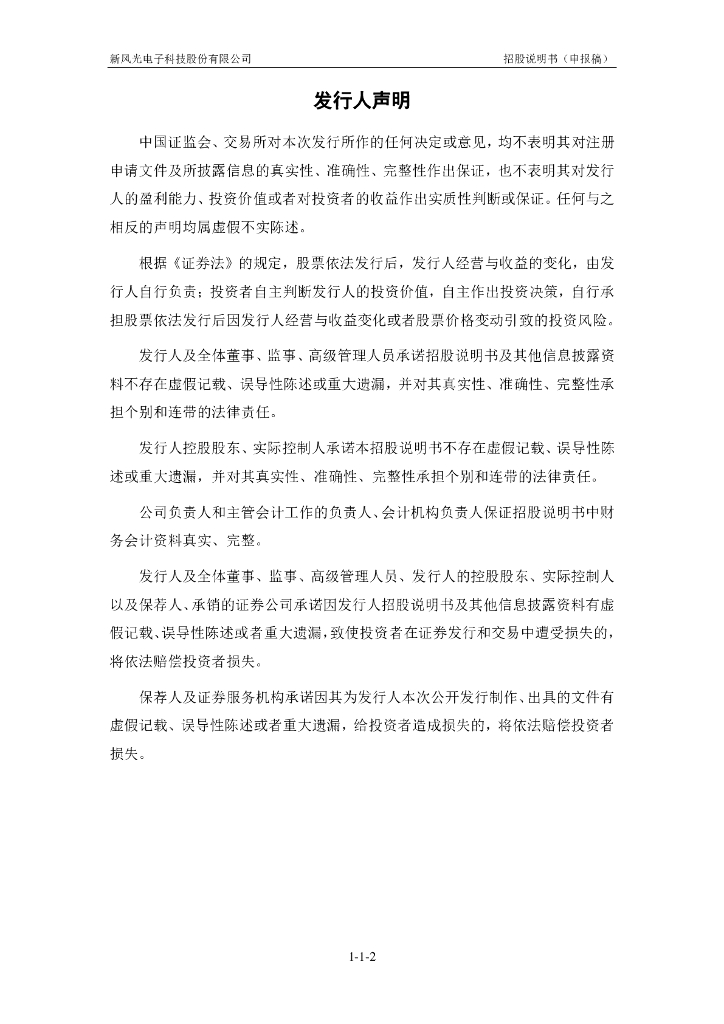 新风光电子科技股份有限公司　　招股说明书（申报稿）

发行人声明

中国证监会、交易所对本次发行所作的任何决定或意见，均不表明其对注册申请文件及所披露信息的真实性、准确性、完整性作出保证，也不表明其对发行人的盈利能力、投资价值或者对投资者的收益作出实质性判断或保证。任何与之相反的声明均属虚假不实陈述。

根据《证券法》的规定，股票依法发行后，发行人经营与收益的变化，由发行人自行负责；投资者自主判断发行人的投资价值，自主作出投资决策，自行承担股票依法发行后因发行人经营与收益变化或者股票价格变动引致的投资风险。

发行人及全体董事、监事、高级管理人员承诺招股说明书及其他信息披露资料不存在虚假记载、误导性陈述或重大遗漏，并对其真实性、准确性、完整性承担个别和连带的法律责任。

发行人控股股东、实际控制人承诺本招股说明书不存在虚假记载、误导性陈述或重大遗漏，并对其真实性、准确性、完整性承担个别和连带的法律责任。

公司负责人和主管会计工作的负责人、会计机构负责人保证招股说明书中财务会计资料真实、完整。

发行人及全体董事、监事、高级管理人员、发行人的控股股东、实际控制人以及保荐人、承销的证券公司承诺因发行人招股说明书及其他信息披露资料有虚假记载、误导性陈述或者重大遗漏，致使投资者在证券发行和交易中遭受损失的，将依法赔偿投资者损失。

保荐人及证券服务机构承诺因其为发行人本次公开发行制作、出具的文件有虚假记载、误导性陈述或者重大遗漏，给投资者造成损失的，将依法赔偿投资者损失。

1-1-2